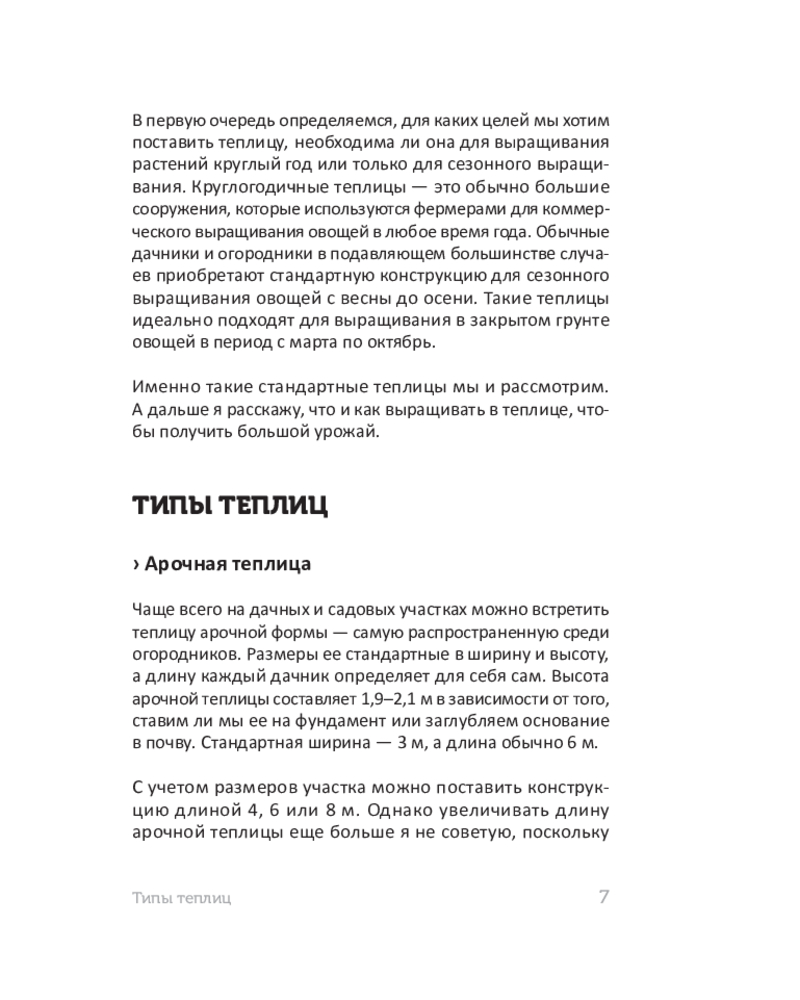 В первую очередь определяемся, для каких целей мы хотим поставить теплицу, необходима ли она для выращивания растений круглый год или только для сезонного выращивания. Круглогодичные теплицы — это обычно большие сооружения, которые используются фермерами для коммерческого выращивания овощей в любое время года. Обычные дачники и огородники в подавляющем большинстве случаев приобретают стандартную конструкцию для сезонного выращивания овощей с весны до осени. Такие теплицы идеально подходят для выращивания в закрытом грунте овощей в период с марта по октябрь.

Именно такие стандартные теплицы мы и рассмотрим. А дальше я расскажу, что и как выращивать в теплице, чтобы получить большой урожай.

ТИПЫ ТЕПЛИЦ

› Арочная теплица

Чаще всего на дачных и садовых участках можно встретить теплицу арочной формы — самую распространенную среди огородников. Размеры ее стандартные в ширину и высоту, а длину каждый дачник определяет для себя сам. Высота арочной теплицы составляет 1,9–2,1 м в зависимости от того, ставим ли мы ее на фундамент или заглубляем основание в почву. Стандартная ширина — 3 м, а длина обычно 6 м.

С учетом размеров участка можно поставить конструкцию длиной 4, 6 или 8 м. Однако увеличивать длину арочной теплицы еще больше я не советую, поскольку

Типы теплиц 7